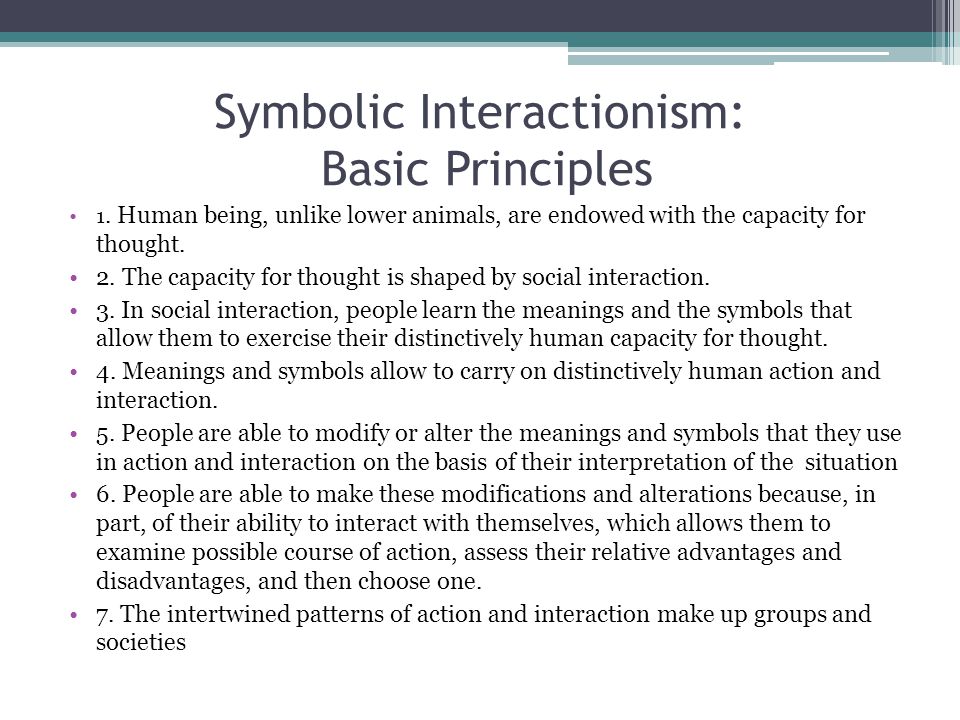 Symbolic Interactionism: Basic Principles

• 1. Human being, unlike lower animals, are endowed with the capacity for thought.
• 2. The capacity for thought is shaped by social interaction.
• 3. In social interaction, people learn the meanings and the symbols that allow them to exercise their distinctively human capacity for thought.
• 4. Meanings and symbols allow to carry on distinctively human action and interaction.
• 5. People are able to modify or alter the meanings and symbols that they use in action and interaction on the basis of their interpretation of the situation
• 6. People are able to make these modifications and alterations because, in part, of their ability to interact with themselves, which allows them to examine possible course of action, assess their relative advantages and disadvantages, and then choose one.
• 7. The intertwined patterns of action and interaction make up groups and societies